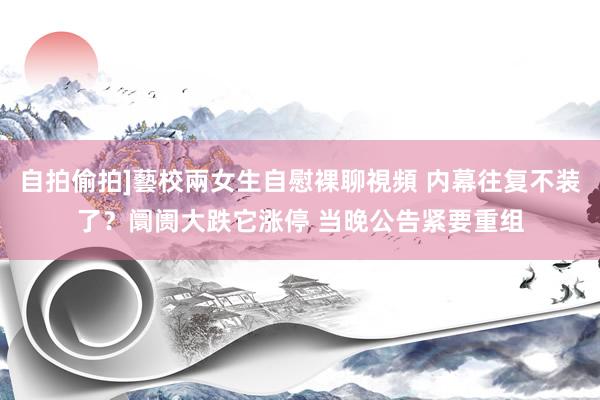 自拍偷拍]藝校兩女生自慰裸聊視頻 内幕往复不装了？阛阓大跌它涨停 当晚公告紧要重组